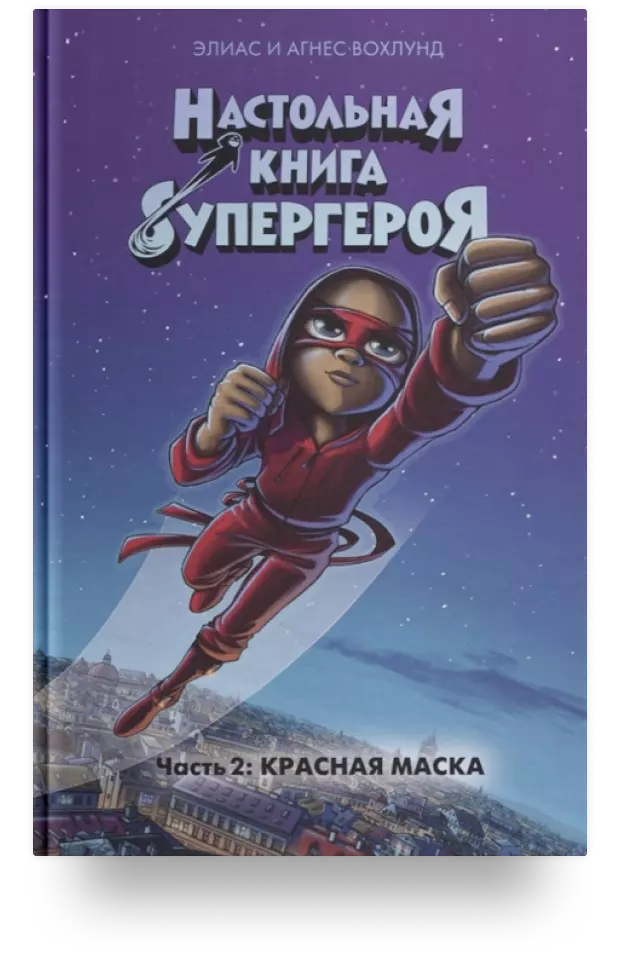 ЭЛИАС И АГНЕС ВОХЛУНД

НАСТОЛЬНАЯ КНИГА СУПЕРГЕРОЯ

Часть 2: КРАСНАЯ МАСКА